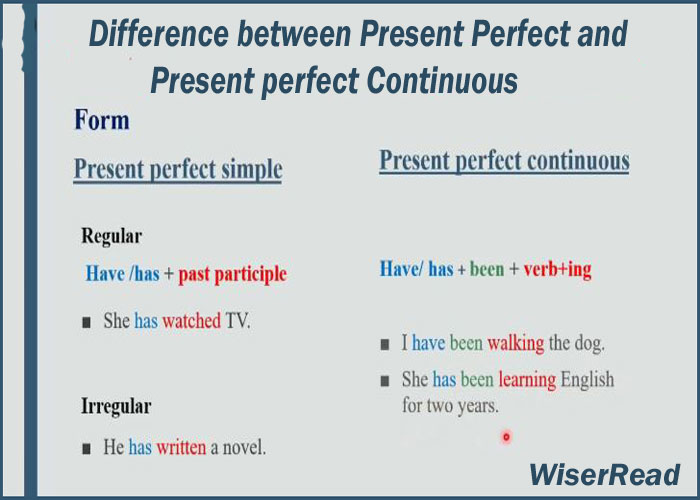 Difference between Present Perfect and Present perfect Continuous

Form

Present perfect simple

Regular

Have /has + past participle

■ She has watched TV.

Irregular

■ He has written a novel.

Present perfect continuous

Have/ has + been + verb+ing

■ I have been walking the dog.

■ She has been learning English for two years.

WiserRead